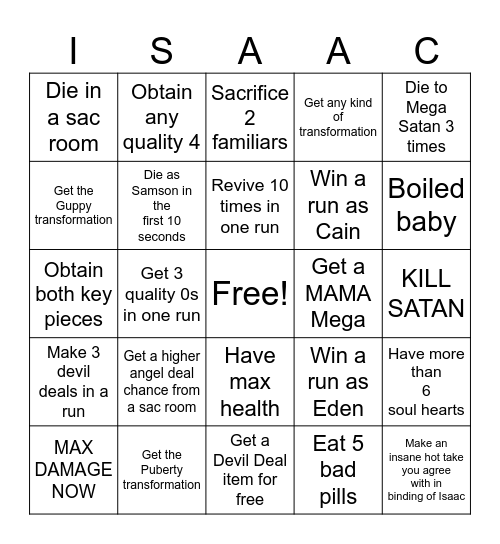 | I | S | A | A | C |
|---|---|---|---|---|
| Die in a sac room | Obtain any quality 4 | Sacrifice 2 familiars | Get any kind of transformation | Die to Mega Satan 3 times |
| Get the Guppy transformation | Die as Samson in the first 10 seconds | Revive 10 times in one run | Win a run as Cain | Boiled baby |
| Obtain both key pieces | Get 3 quality 0s in one run | Free! | Get a MAMA Mega | KILL SATAN |
| Make 3 devil deals in a run | Get a higher angel deal chance from a sac room | Have max health | Win a run as Eden | Have more than 6 soul hearts |
| MAX DAMAGE NOW | Get the Puberty transformation | Get a Devil Deal item for free | Eat 5 bad pills | Make an insane hot take you agree with in binding of Isaac |